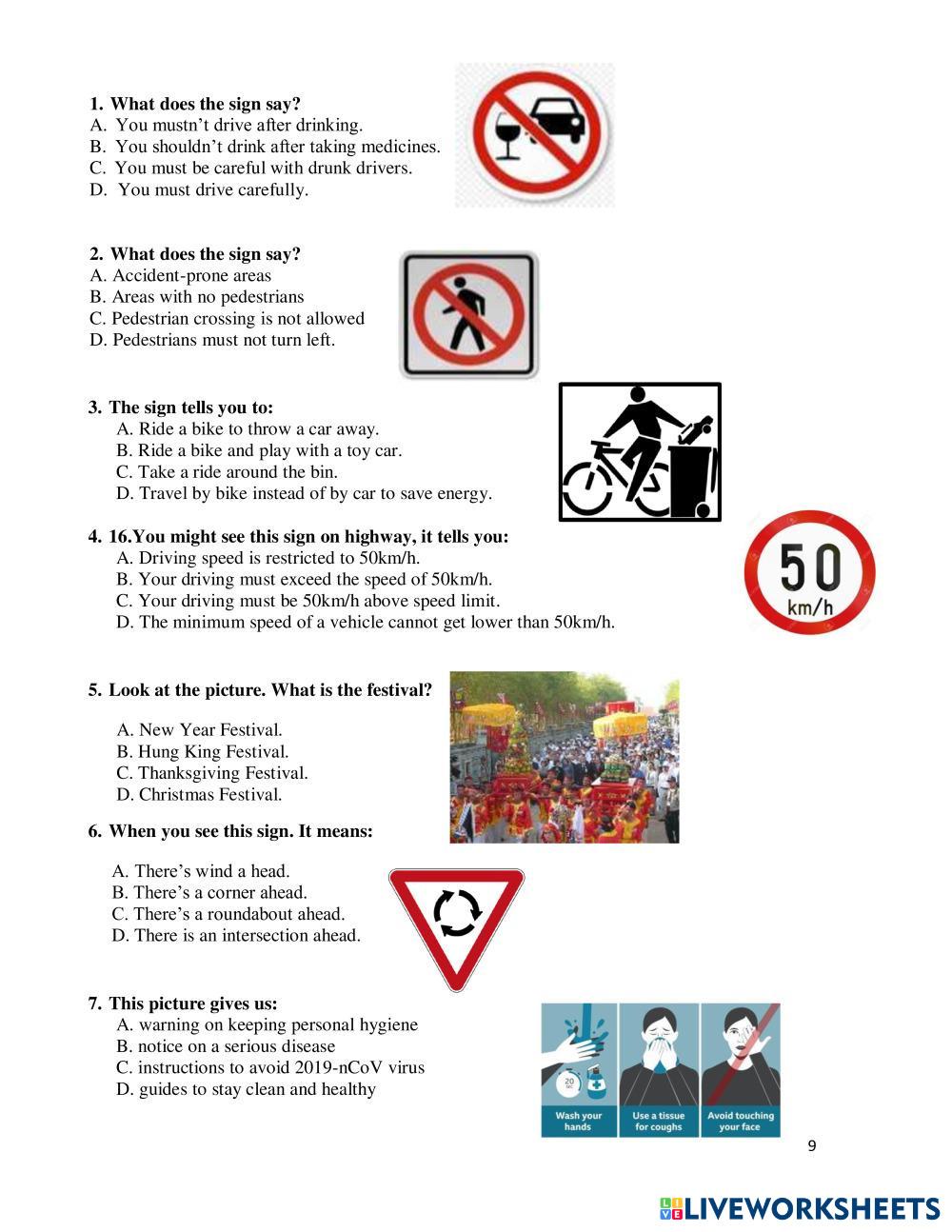 1. What does the sign say?
A. You mustn't drive after drinking.
B. You shouldn't drink after taking medicines.
C. You must be careful with drunk drivers.
D. You must drive carefully.

2. What does the sign say?
A. Accident-prone areas
B. Areas with no pedestrians
C. Pedestrian crossing is not allowed
D. Pedestrians must not turn left.

3. The sign tells you to:
A. Ride a bike to throw a car away.
B. Ride a bike and play with a toy car.
C. Take a ride around the bin.
D. Travel by bike instead of by car to save energy.

4. 16.You might see this sign on highway, it tells you:
A. Driving speed is restricted to 50km/h.
B. Your driving must exceed the speed of 50km/h.
C. Your driving must be 50km/h above speed limit.
D. The minimum speed of a vehicle cannot get lower than 50km/h.

50
km/h

5. Look at the picture. What is the festival?
A. New Year Festival.
B. Hung King Festival.
C. Thanksgiving Festival.
D. Christmas Festival.

6. When you see this sign. It means:
A. There's wind a head.
B. There's a corner ahead.
C. There's a roundabout ahead.
D. There is an intersection ahead.

7. This picture gives us:
A. warning on keeping personal hygiene
B. notice on a serious disease
C. instructions to avoid 2019-nCoV virus
D. guides to stay clean and healthy

Wash your hands
Use a tissue for coughs
Avoid touching your face

9

LIVEWORKSHEETS